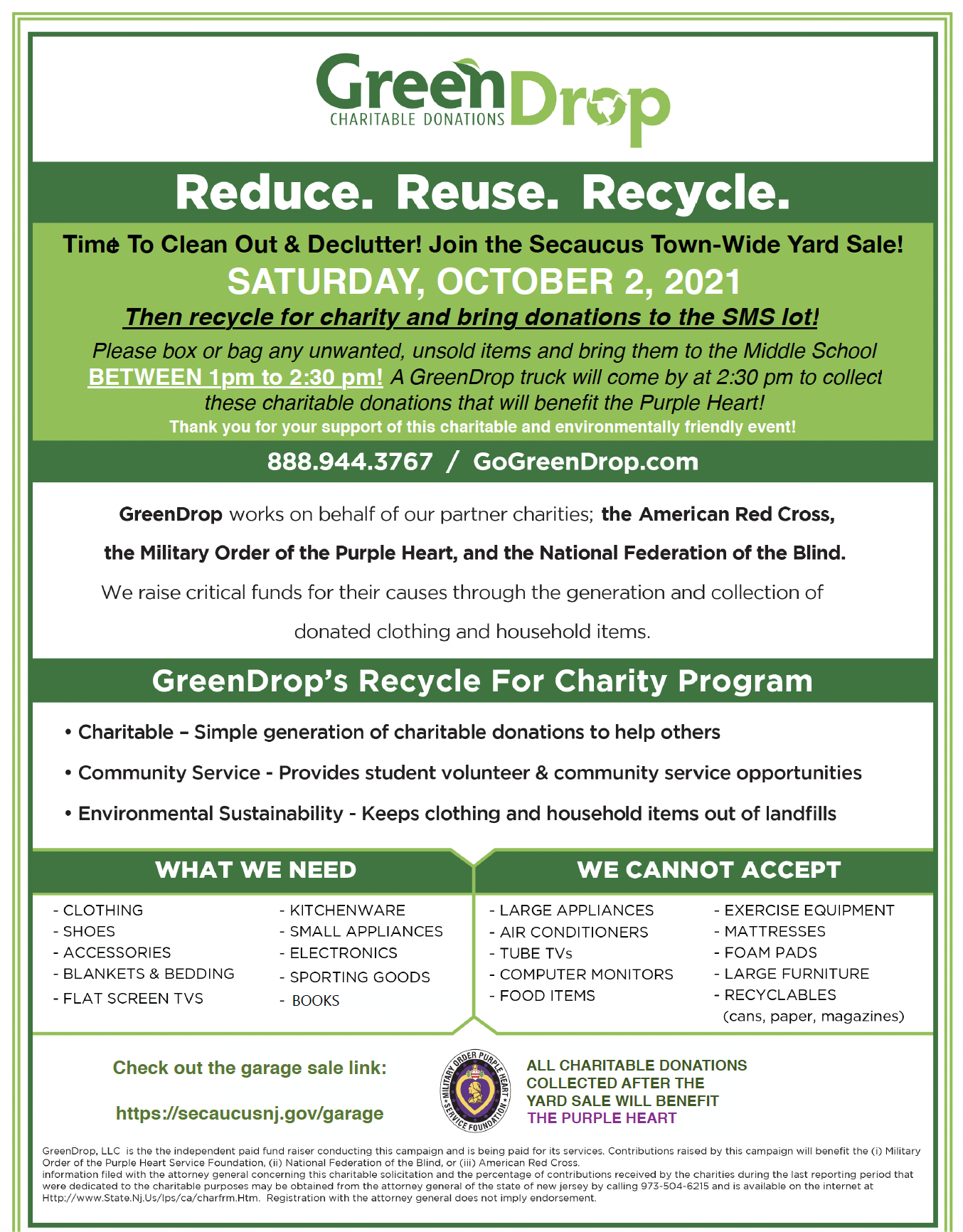 GreenDrop
CHARITABLE DONATIONS

Reduce. Reuse. Recycle.

Time To Clean Out & Declutter! Join the Secaucus Town-Wide Yard Sale!
SATURDAY, OCTOBER 2, 2021
Then recycle for charity and bring donations to the SMS lot!
Please box or bag any unwanted, unsold items and bring them to the Middle School BETWEEN 1pm to 2:30 pm! A GreenDrop truck will come by at 2:30 pm to collect these charitable donations that will benefit the Purple Heart!
Thank you for your support of this charitable and environmentally friendly event!

888.944.3767 / GoGreenDrop.com

GreenDrop works on behalf of our partner charities; the American Red Cross, the Military Order of the Purple Heart, and the National Federation of the Blind. We raise critical funds for their causes through the generation and collection of donated clothing and household items.

GreenDrop's Recycle For Charity Program

• Charitable – Simple generation of charitable donations to help others
• Community Service - Provides student volunteer & community service opportunities
• Environmental Sustainability - Keeps clothing and household items out of landfills

WHAT WE NEED
- CLOTHING
- SHOES
- ACCESSORIES
- BLANKETS & BEDDING
- FLAT SCREEN TVS
- KITCHENWARE
- SMALL APPLIANCES
- ELECTRONICS
- SPORTING GOODS
- BOOKS

WE CANNOT ACCEPT
- LARGE APPLIANCES
- AIR CONDITIONERS
- TUBE TVs
- COMPUTER MONITORS
- FOOD ITEMS
- EXERCISE EQUIPMENT
- MATTRESSES
- FOAM PADS
- LARGE FURNITURE
- RECYCLABLES (cans, paper, magazines)

Check out the garage sale link:
https://secaucusnj.gov/garage

MILITARY ORDER PURPLE HEART SERVICE FOUNDATION

ALL CHARITABLE DONATIONS COLLECTED AFTER THE YARD SALE WILL BENEFIT THE PURPLE HEART

GreenDrop, LLC is the the independent paid fund raiser conducting this campaign and is being paid for its services. Contributions raised by this campaign will benefit the (i) Military Order of the Purple Heart Service Foundation, (ii) National Federation of the Blind, or (iii) American Red Cross.
information filed with the attorney general concerning this charitable solicitation and the percentage of contributions received by the charities during the last reporting period that were dedicated to the charitable purposes may be obtained from the attorney general of the state of new jersey by calling 973-504-6215 and is available on the internet at Http://www.State.Nj.Us/lps/ca/charfrm.Htm. Registration with the attorney general does not imply endorsement.